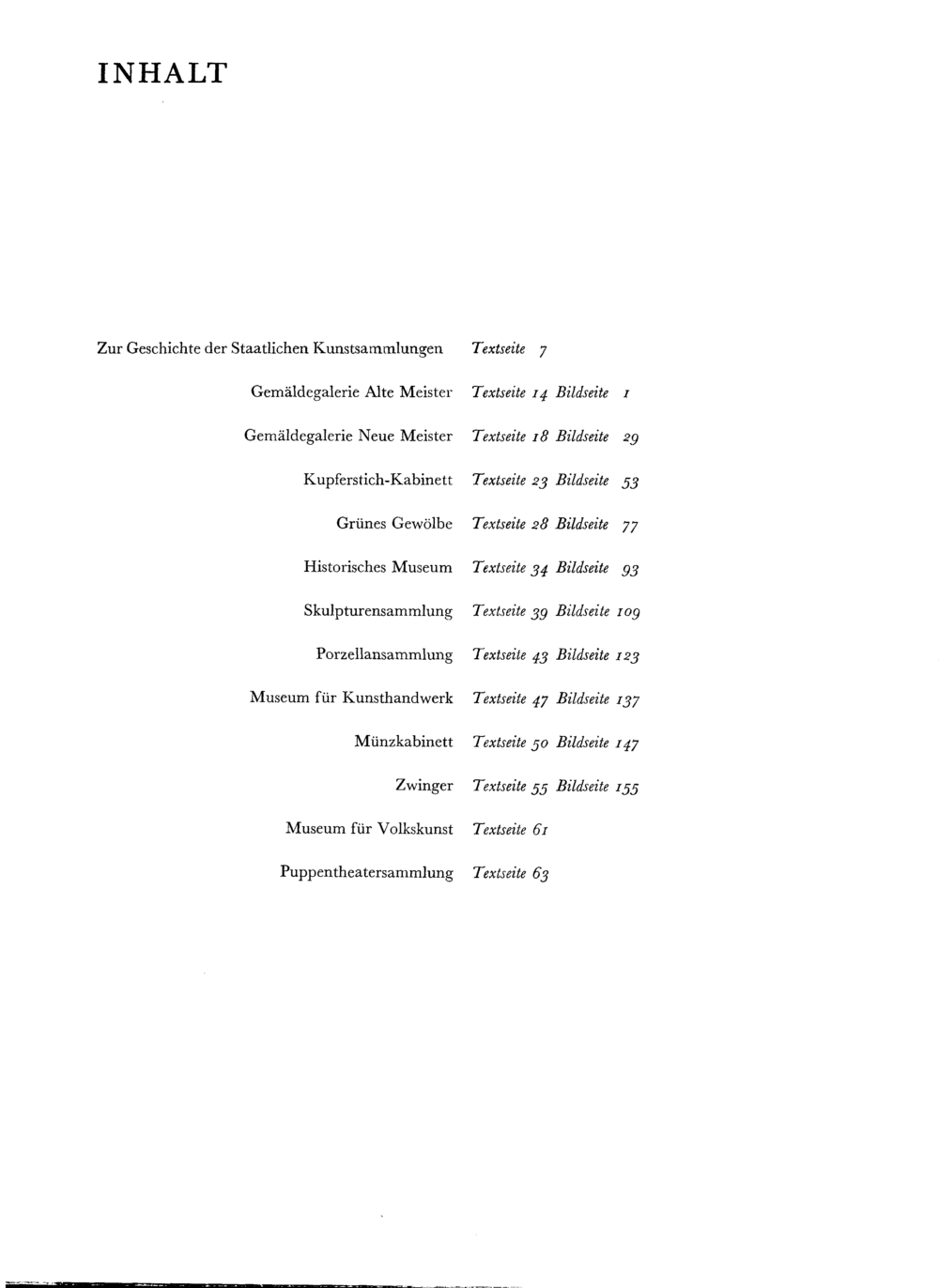 INHALT

Zur Geschichte der Staatlichen Kunstsammlungen Textseite 7

Gemäldegalerie Alte Meister Textseite 14 Bildseite 1

Gemäldegalerie Neue Meister Textseite 18 Bildseite 29

Kupferstich-Kabinett Textseite 23 Bildseite 53

Grünes Gewölbe Textseite 28 Bildseite 77

Historisches Museum Textseite 34 Bildseite 93

Skulpturensammlung Textseite 39 Bildseite 109

Porzellansammlung Textseite 43 Bildseite 123

Museum für Kunsthandwerk Textseite 47 Bildseite 137

Münzkabinett Textseite 50 Bildseite 147

Zwinger Textseite 55 Bildseite 155

Museum für Volkskunst Textseite 61

Puppentheatersammlung Textseite 63